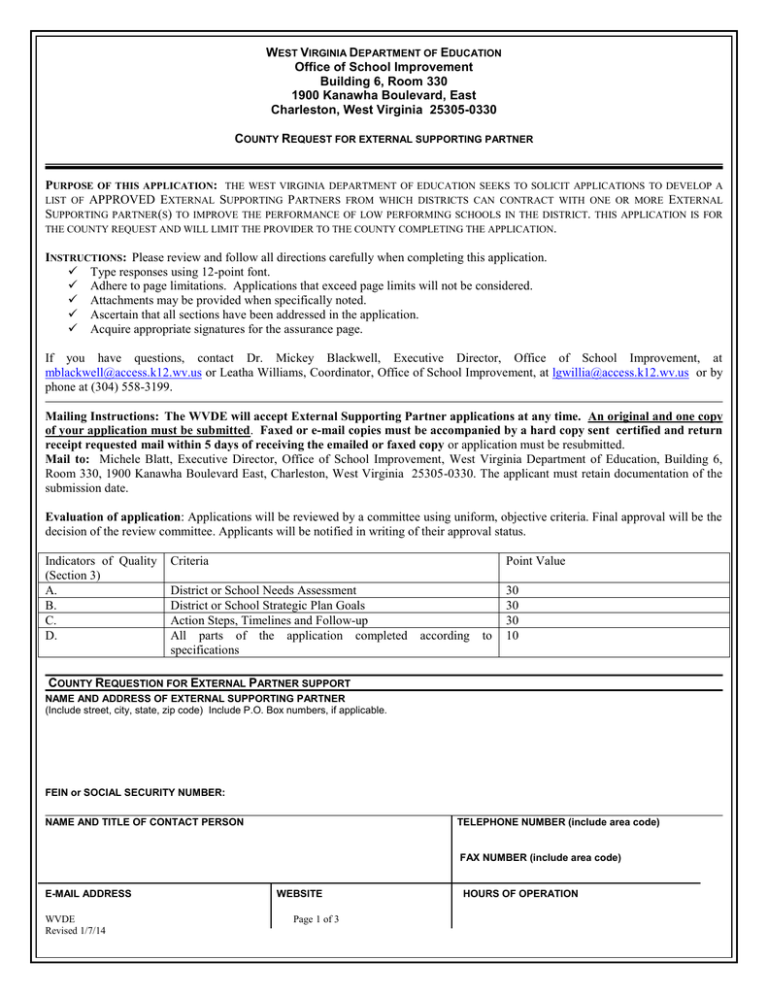 WEST VIRGINIA DEPARTMENT OF EDUCATION
Office of School Improvement
Building 6, Room 330
1900 Kanawha Boulevard, East
Charleston, West Virginia 25305-0330

COUNTY REQUEST FOR EXTERNAL SUPPORTING PARTNER

PURPOSE OF THIS APPLICATION: THE WEST VIRGINIA DEPARTMENT OF EDUCATION SEEKS TO SOLICIT APPLICATIONS TO DEVELOP A LIST OF APPROVED EXTERNAL SUPPORTING PARTNERS FROM WHICH DISTRICTS CAN CONTRACT WITH ONE OR MORE EXTERNAL SUPPORTING PARTNER(S) TO IMPROVE THE PERFORMANCE OF LOW PERFORMING SCHOOLS IN THE DISTRICT. THIS APPLICATION IS FOR THE COUNTY REQUEST AND WILL LIMIT THE PROVIDER TO THE COUNTY COMPLETING THE APPLICATION.

INSTRUCTIONS: Please review and follow all directions carefully when completing this application.
✓ Type responses using 12-point font.
✓ Adhere to page limitations. Applications that exceed page limits will not be considered.
✓ Attachments may be provided when specifically noted.
✓ Ascertain that all sections have been addressed in the application.
✓ Acquire appropriate signatures for the assurance page.

If you have questions, contact Dr. Mickey Blackwell, Executive Director, Office of School Improvement, at mblackwell@access.k12.wv.us or Leatha Williams, Coordinator, Office of School Improvement, at lgwillia@access.k12.wv.us or by phone at (304) 558-3199.

Mailing Instructions: The WVDE will accept External Supporting Partner applications at any time. An original and one copy of your application must be submitted. Faxed or e-mail copies must be accompanied by a hard copy sent certified and return receipt requested mail within 5 days of receiving the emailed or faxed copy or application must be resubmitted.
Mail to: Michele Blatt, Executive Director, Office of School Improvement, West Virginia Department of Education, Building 6, Room 330, 1900 Kanawha Boulevard East, Charleston, West Virginia 25305-0330. The applicant must retain documentation of the submission date.

Evaluation of application: Applications will be reviewed by a committee using uniform, objective criteria. Final approval will be the decision of the review committee. Applicants will be notified in writing of their approval status.

| Indicators of Quality (Section 3) | Criteria | Point Value |
|---|---|---|
| A. | District or School Needs Assessment | 30 |
| B. | District or School Strategic Plan Goals | 30 |
| C. | Action Steps, Timelines and Follow-up | 30 |
| D. | All parts of the application completed according to specifications | 10 |

COUNTY REQUESTION FOR EXTERNAL PARTNER SUPPORT
NAME AND ADDRESS OF EXTERNAL SUPPORTING PARTNER
(Include street, city, state, zip code) Include P.O. Box numbers, if applicable.

FEIN or SOCIAL SECURITY NUMBER:

NAME AND TITLE OF CONTACT PERSON
TELEPHONE NUMBER (include area code)

FAX NUMBER (include area code)

E-MAIL ADDRESS
WEBSITE
HOURS OF OPERATION

WVDE
Revised 1/7/14
Page 1 of 3